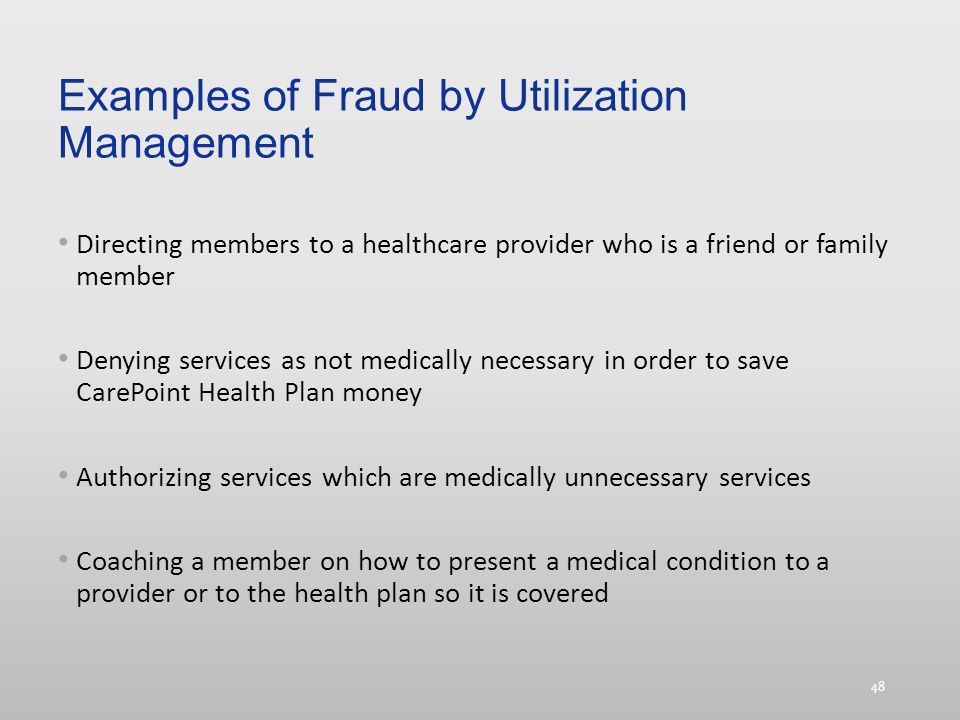 Examples of Fraud by Utilization Management

• Directing members to a healthcare provider who is a friend or family member

• Denying services as not medically necessary in order to save CarePoint Health Plan money

• Authorizing services which are medically unnecessary services

• Coaching a member on how to present a medical condition to a provider or to the health plan so it is covered

48